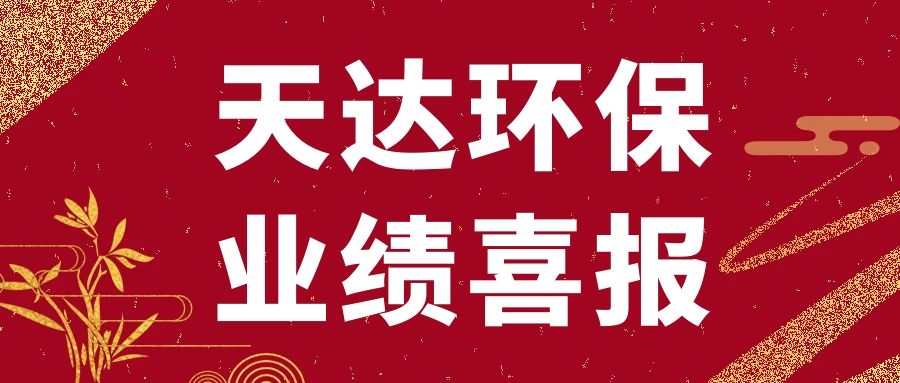 天达环保
业绩喜报